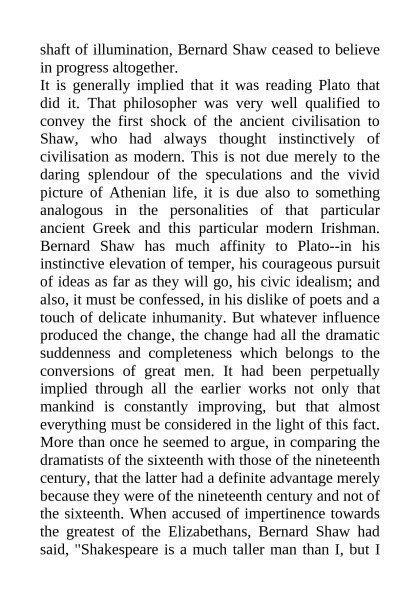 shaft of illumination, Bernard Shaw ceased to believe in progress altogether.
It is generally implied that it was reading Plato that did it. That philosopher was very well qualified to convey the first shock of the ancient civilisation to Shaw, who had always thought instinctively of civilisation as modern. This is not due merely to the daring splendour of the speculations and the vivid picture of Athenian life, it is due also to something analogous in the personalities of that particular ancient Greek and this particular modern Irishman. Bernard Shaw has much affinity to Plato--in his instinctive elevation of temper, his courageous pursuit of ideas as far as they will go, his civic idealism; and also, it must be confessed, in his dislike of poets and a touch of delicate inhumanity. But whatever influence produced the change, the change had all the dramatic suddenness and completeness which belongs to the conversions of great men. It had been perpetually implied through all the earlier works not only that mankind is constantly improving, but that almost everything must be considered in the light of this fact. More than once he seemed to argue, in comparing the dramatists of the sixteenth with those of the nineteenth century, that the latter had a definite advantage merely because they were of the nineteenth century and not of the sixteenth. When accused of impertinence towards the greatest of the Elizabethans, Bernard Shaw had said, "Shakespeare is a much taller man than I, but I